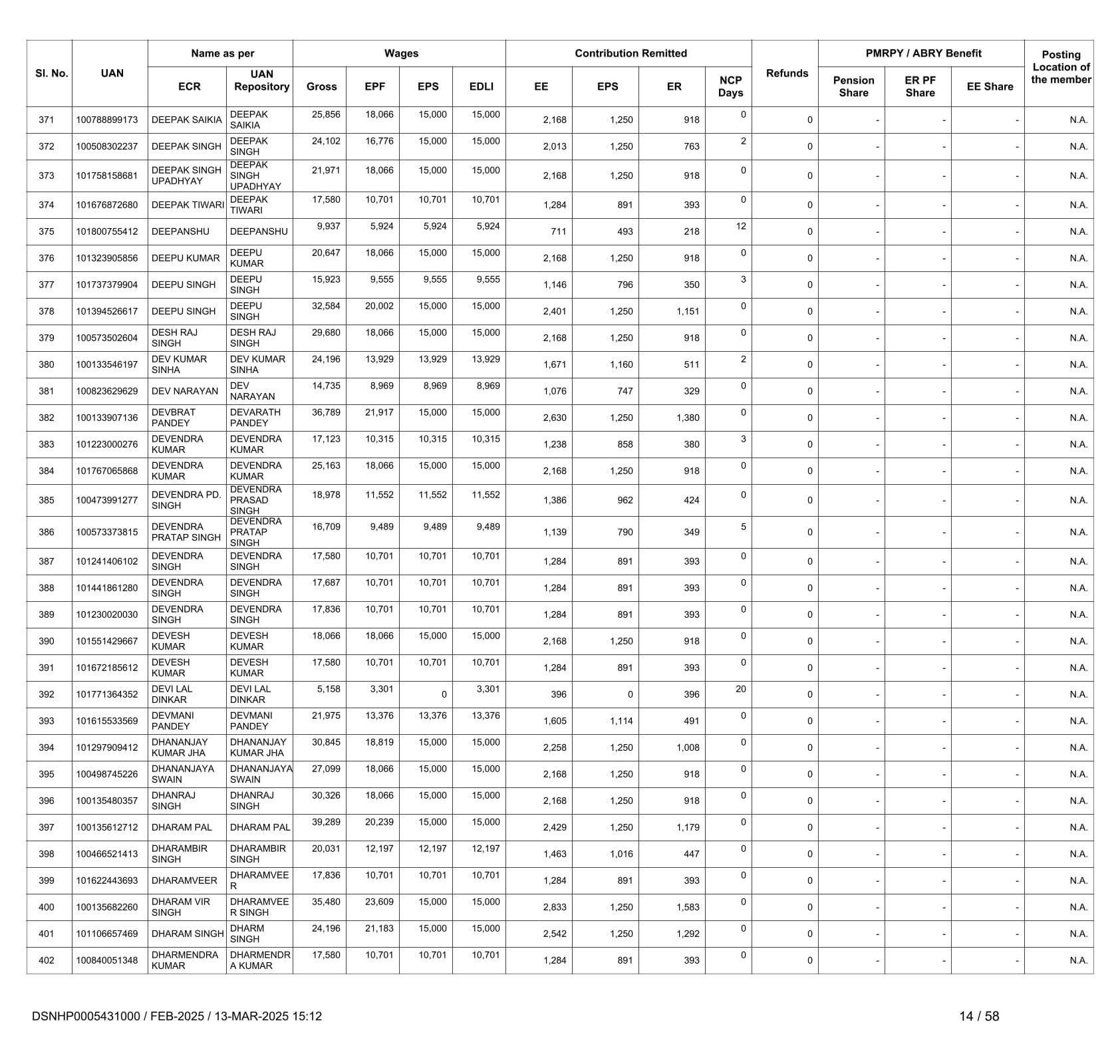 | Sl. No. | UAN | Name as per ECR | Name as per UAN Repository | Wages Gross | Wages EPF | Wages EPS | Wages EDLI | Contribution Remitted EE | Contribution Remitted EPS | Contribution Remitted ER | NCP Days | Refunds | PMRPY / ABRY Benefit Pension Share | PMRPY / ABRY Benefit ER PF Share | PMRPY / ABRY Benefit EE Share | Posting Location of the member |
|---|---|---|---|---|---|---|---|---|---|---|---|---|---|---|---|---|
| 371 | 100788899173 | DEEPAK SAIKIA | DEEPAK SAIKIA | 25,856 | 18,066 | 15,000 | 15,000 | 2,168 | 1,250 | 918 | 0 | 0 | - | - | - | N.A. |
| 372 | 100508302237 | DEEPAK SINGH | DEEPAK SINGH | 24,102 | 16,776 | 15,000 | 15,000 | 2,013 | 1,250 | 763 | 2 | 0 | - | - | - | N.A. |
| 373 | 101758158681 | DEEPAK SINGH UPADHYAY | DEEPAK SINGH UPADHYAY | 21,971 | 18,066 | 15,000 | 15,000 | 2,168 | 1,250 | 918 | 0 | 0 | - | - | - | N.A. |
| 374 | 101676872680 | DEEPAK TIWARI | DEEPAK TIWARI | 17,580 | 10,701 | 10,701 | 10,701 | 1,284 | 891 | 393 | 0 | 0 | - | - | - | N.A. |
| 375 | 101800755412 | DEEPANSHU | DEEPANSHU | 9,937 | 5,924 | 5,924 | 5,924 | 711 | 493 | 218 | 12 | 0 | - | - | - | N.A. |
| 376 | 101323905856 | DEEPU KUMAR | DEEPU KUMAR | 20,647 | 18,066 | 15,000 | 15,000 | 2,168 | 1,250 | 918 | 0 | 0 | - | - | - | N.A. |
| 377 | 101737379904 | DEEPU SINGH | DEEPU SINGH | 15,923 | 9,555 | 9,555 | 9,555 | 1,146 | 796 | 350 | 3 | 0 | - | - | - | N.A. |
| 378 | 101394526617 | DEEPU SINGH | DEEPU SINGH | 32,584 | 20,002 | 15,000 | 15,000 | 2,401 | 1,250 | 1,151 | 0 | 0 | - | - | - | N.A. |
| 379 | 100573502604 | DESH RAJ SINGH | DESH RAJ SINGH | 29,680 | 18,066 | 15,000 | 15,000 | 2,168 | 1,250 | 918 | 0 | 0 | - | - | - | N.A. |
| 380 | 100133546197 | DEV KUMAR SINHA | DEV KUMAR SINHA | 24,196 | 13,929 | 13,929 | 13,929 | 1,671 | 1,160 | 511 | 2 | 0 | - | - | - | N.A. |
| 381 | 100823629629 | DEV NARAYAN | DEV NARAYAN | 14,735 | 8,969 | 8,969 | 8,969 | 1,076 | 747 | 329 | 0 | 0 | - | - | - | N.A. |
| 382 | 100133907136 | DEVBRAT PANDEY | DEVARATH PANDEY | 36,789 | 21,917 | 15,000 | 15,000 | 2,630 | 1,250 | 1,380 | 0 | 0 | - | - | - | N.A. |
| 383 | 101223000276 | DEVENDRA KUMAR | DEVENDRA KUMAR | 17,123 | 10,315 | 10,315 | 10,315 | 1,238 | 858 | 380 | 3 | 0 | - | - | - | N.A. |
| 384 | 101767065868 | DEVENDRA KUMAR | DEVENDRA KUMAR | 25,163 | 18,066 | 15,000 | 15,000 | 2,168 | 1,250 | 918 | 0 | 0 | - | - | - | N.A. |
| 385 | 100473991277 | DEVENDRA PD. SINGH | DEVENDRA PRASAD SINGH | 18,978 | 11,552 | 11,552 | 11,552 | 1,386 | 962 | 424 | 0 | 0 | - | - | - | N.A. |
| 386 | 100573373815 | DEVENDRA PRATAP SINGH | DEVENDRA PRATAP SINGH | 16,709 | 9,489 | 9,489 | 9,489 | 1,139 | 790 | 349 | 5 | 0 | - | - | - | N.A. |
| 387 | 101241406102 | DEVENDRA SINGH | DEVENDRA SINGH | 17,580 | 10,701 | 10,701 | 10,701 | 1,284 | 891 | 393 | 0 | 0 | - | - | - | N.A. |
| 388 | 101441861280 | DEVENDRA SINGH | DEVENDRA SINGH | 17,687 | 10,701 | 10,701 | 10,701 | 1,284 | 891 | 393 | 0 | 0 | - | - | - | N.A. |
| 389 | 101230020030 | DEVENDRA SINGH | DEVENDRA SINGH | 17,836 | 10,701 | 10,701 | 10,701 | 1,284 | 891 | 393 | 0 | 0 | - | - | - | N.A. |
| 390 | 101551429667 | DEVESH KUMAR | DEVESH KUMAR | 18,066 | 18,066 | 15,000 | 15,000 | 2,168 | 1,250 | 918 | 0 | 0 | - | - | - | N.A. |
| 391 | 101672185612 | DEVESH KUMAR | DEVESH KUMAR | 17,580 | 10,701 | 10,701 | 10,701 | 1,284 | 891 | 393 | 0 | 0 | - | - | - | N.A. |
| 392 | 101771364352 | DEVI LAL DINKAR | DEVI LAL DINKAR | 5,158 | 3,301 | 0 | 3,301 | 396 | 0 | 396 | 20 | 0 | - | - | - | N.A. |
| 393 | 101615533569 | DEVMANI PANDEY | DEVMANI PANDEY | 21,975 | 13,376 | 13,376 | 13,376 | 1,605 | 1,114 | 491 | 0 | 0 | - | - | - | N.A. |
| 394 | 101297909412 | DHANANJAY KUMAR JHA | DHANANJAY KUMAR JHA | 30,845 | 18,819 | 15,000 | 15,000 | 2,258 | 1,250 | 1,008 | 0 | 0 | - | - | - | N.A. |
| 395 | 100498745226 | DHANANJAYA SWAIN | DHANANJAYA SWAIN | 27,099 | 18,066 | 15,000 | 15,000 | 2,168 | 1,250 | 918 | 0 | 0 | - | - | - | N.A. |
| 396 | 100135480357 | DHANRAJ SINGH | DHANRAJ SINGH | 30,326 | 18,066 | 15,000 | 15,000 | 2,168 | 1,250 | 918 | 0 | 0 | - | - | - | N.A. |
| 397 | 100135612712 | DHARAM PAL | DHARAM PAL | 39,289 | 20,239 | 15,000 | 15,000 | 2,429 | 1,250 | 1,179 | 0 | 0 | - | - | - | N.A. |
| 398 | 100466521413 | DHARAMBIR SINGH | DHARAMBIR SINGH | 20,031 | 12,197 | 12,197 | 12,197 | 1,463 | 1,016 | 447 | 0 | 0 | - | - | - | N.A. |
| 399 | 101622443693 | DHARAMVEER | DHARAMVEER | 17,836 | 10,701 | 10,701 | 10,701 | 1,284 | 891 | 393 | 0 | 0 | - | - | - | N.A. |
| 400 | 100135682260 | DHARAM VIR SINGH | DHARAMVEER SINGH | 35,480 | 23,609 | 15,000 | 15,000 | 2,833 | 1,250 | 1,583 | 0 | 0 | - | - | - | N.A. |
| 401 | 101106657469 | DHARAM SINGH | DHARM SINGH | 24,196 | 21,183 | 15,000 | 15,000 | 2,542 | 1,250 | 1,292 | 0 | 0 | - | - | - | N.A. |
| 402 | 100840051348 | DHARMENDRA KUMAR | DHARMENDRA KUMAR | 17,580 | 10,701 | 10,701 | 10,701 | 1,284 | 891 | 393 | 0 | 0 | - | - | - | N.A. |

DSNHP0005431000 / FEB-2025 / 13-MAR-2025 15:12

14 / 58